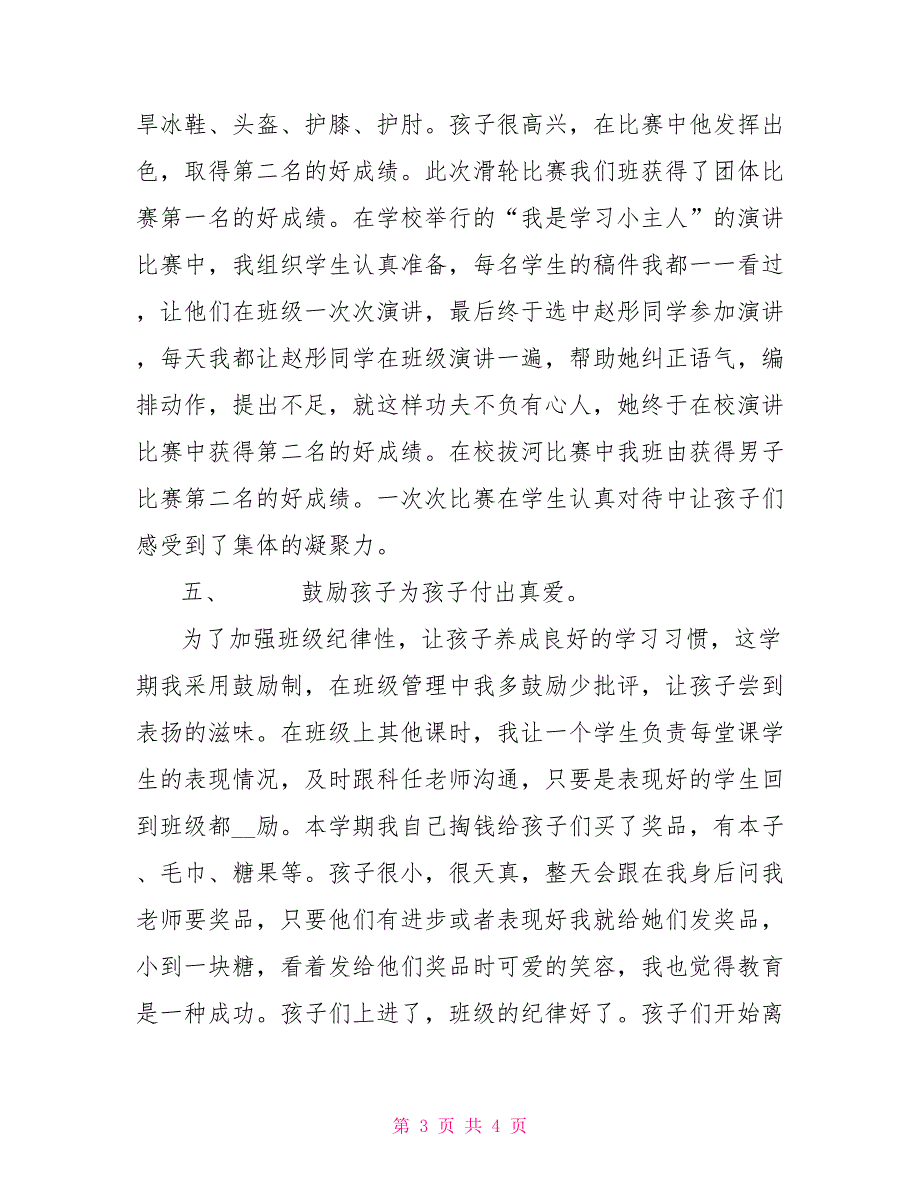 旱冰鞋、头盔、护膝、护肘。孩子很高兴，在比赛中他发挥出色，取得第二名的好成绩。此次滑轮比赛我们班获得了团体比赛第一名的好成绩。在学校举行的“我是学习小主人”的演讲比赛中，我组织学生认真准备，每名学生的稿件我都一一看过，让他们在班级一次次演讲，最后终于选中赵彤同学参加演讲，每天我都让赵彤同学在班级演讲一遍，帮助她纠正语气，编排动作，提出不足，就这样功夫不负有心人，她终于在校演讲比赛中获得第二名的好成绩。在校拔河比赛中我班由获得男子比赛第二名的好成绩。一次次比赛在学生认真对待中让孩子们感受到了集体的凝聚力。

五、　　鼓励孩子为孩子付出真爱。

为了加强班级纪律性，让孩子养成良好的学习习惯，这学期我采用鼓励制，在班级管理中我多鼓励少批评，让孩子尝到表扬的滋味。在班级上其他课时，我让一个学生负责每堂课学生的表现情况，及时跟科任老师沟通，只要是表现好的学生回到班级都__励。本学期我自己掏钱给孩子们买了奖品，有本子、毛巾、糖果等。孩子很小，很天真，整天会跟在我身后问我老师要奖品，只要他们有进步或者表现好我就给她们发奖品，小到一块糖，看着发给他们奖品时可爱的笑容，我也觉得教育是一种成功。孩子们上进了，班级的纪律好了。孩子们开始离

第 3 页 共 4 页